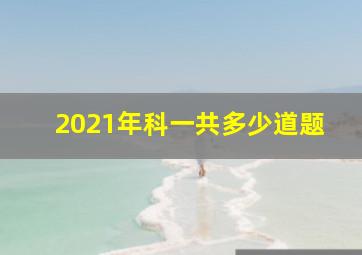 2021年科一共多少道题